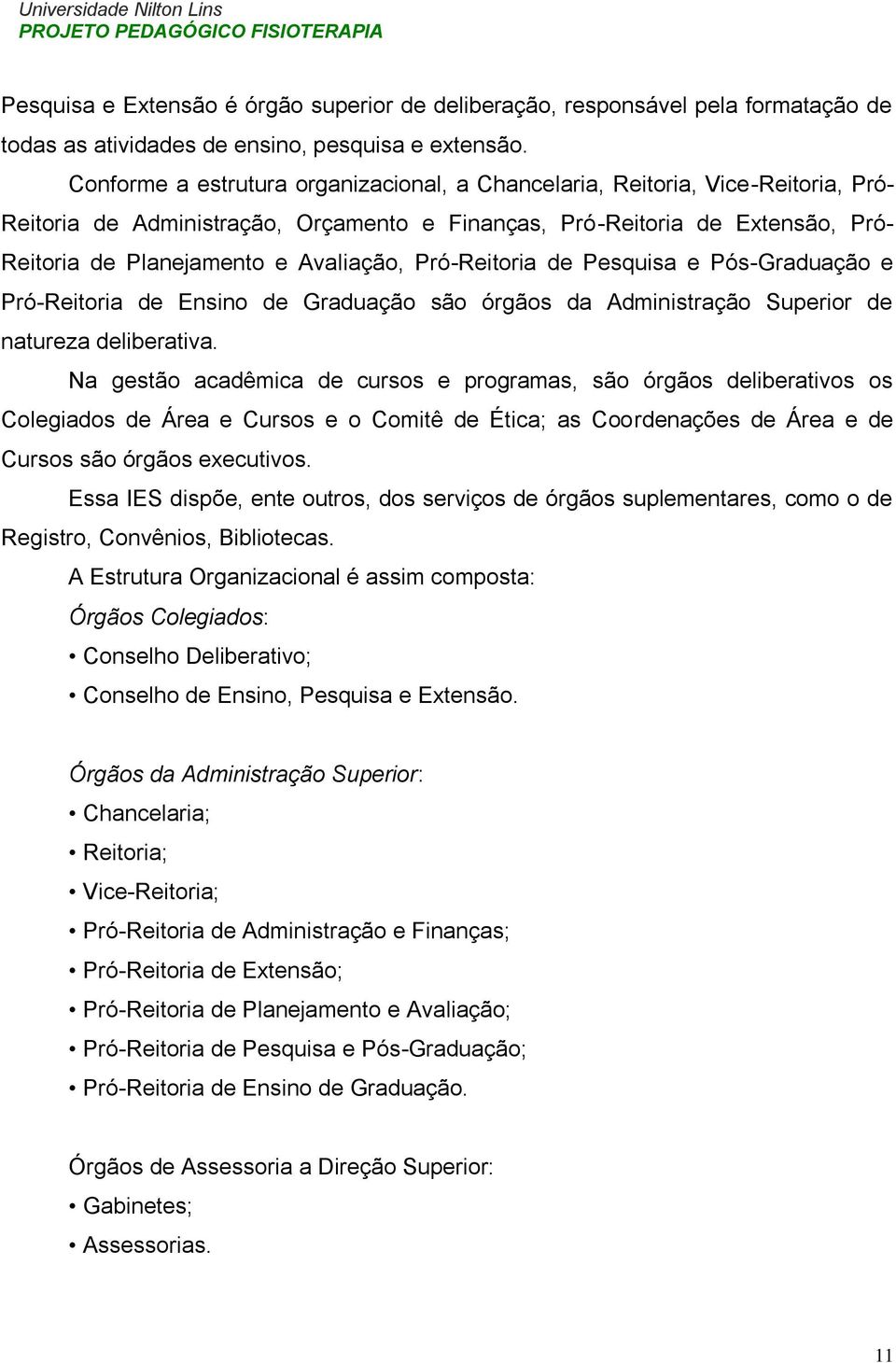 Universidade Nilton Lins
PROJETO PEDAGÓGICO FISIOTERAPIA

Pesquisa e Extensão é órgão superior de deliberação, responsável pela formatação de todas as atividades de ensino, pesquisa e extensão.

Conforme a estrutura organizacional, a Chancelaria, Reitoria, Vice-Reitoria, Pró-Reitoria de Administração, Orçamento e Finanças, Pró-Reitoria de Extensão, Pró-Reitoria de Planejamento e Avaliação, Pró-Reitoria de Pesquisa e Pós-Graduação e Pró-Reitoria de Ensino de Graduação são órgãos da Administração Superior de natureza deliberativa.

Na gestão acadêmica de cursos e programas, são órgãos deliberativos os Colegiados de Área e Cursos e o Comitê de Ética; as Coordenações de Área e de Cursos são órgãos executivos.

Essa IES dispõe, ente outros, dos serviços de órgãos suplementares, como o de Registro, Convênios, Bibliotecas.

A Estrutura Organizacional é assim composta:

Órgãos Colegiados:
• Conselho Deliberativo;
• Conselho de Ensino, Pesquisa e Extensão.

Órgãos da Administração Superior:
• Chancelaria;
• Reitoria;
• Vice-Reitoria;
• Pró-Reitoria de Administração e Finanças;
• Pró-Reitoria de Extensão;
• Pró-Reitoria de Planejamento e Avaliação;
• Pró-Reitoria de Pesquisa e Pós-Graduação;
• Pró-Reitoria de Ensino de Graduação.

Órgãos de Assessoria a Direção Superior:
• Gabinetes;
• Assessorias.

11